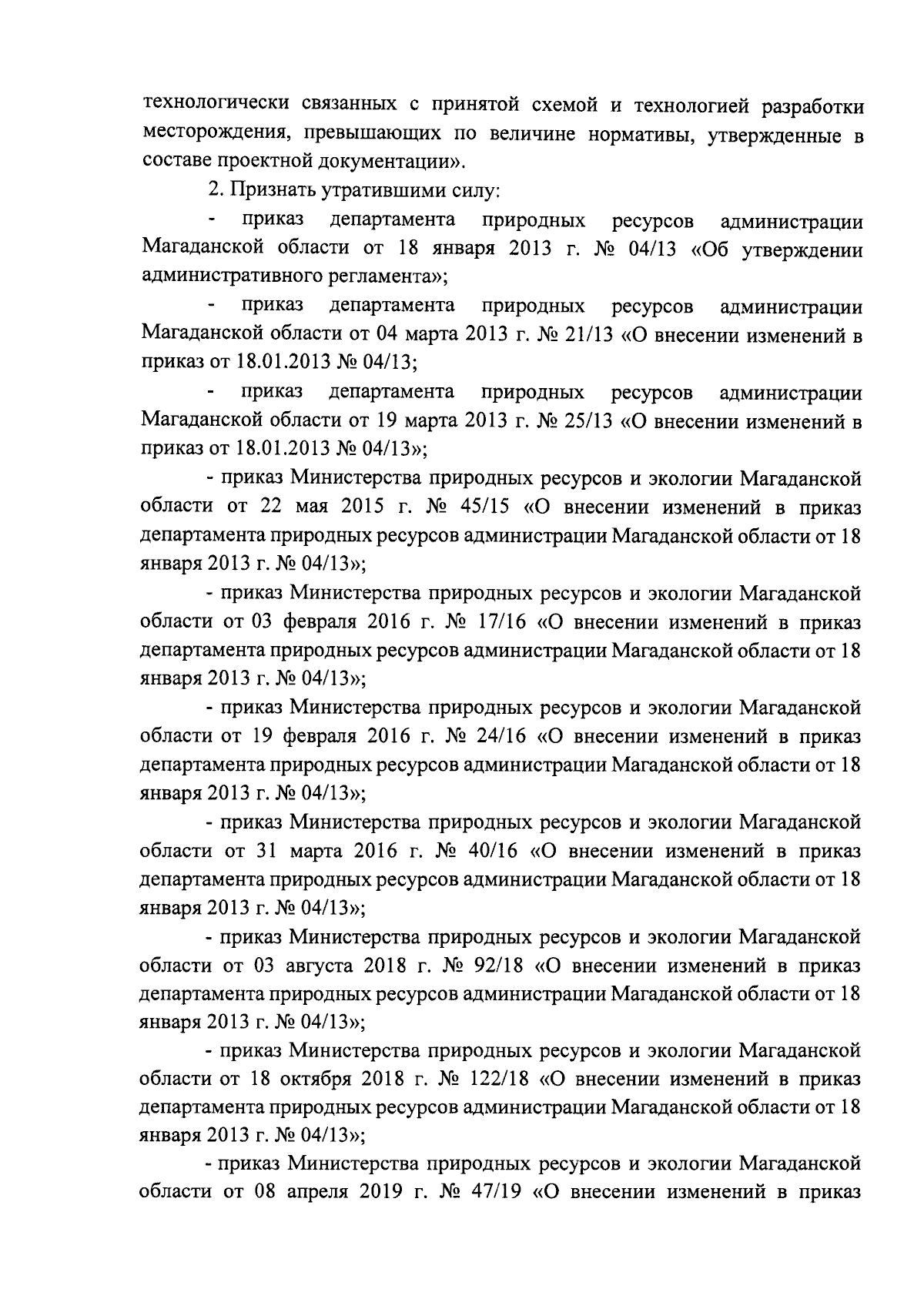 технологически связанных с принятой схемой и технологией разработки месторождения, превышающих по величине нормативы, утвержденные в составе проектной документации».

2. Признать утратившими силу:

- приказ департамента природных ресурсов администрации Магаданской области от 18 января 2013 г. № 04/13 «Об утверждении административного регламента»;

- приказ департамента природных ресурсов администрации Магаданской области от 04 марта 2013 г. № 21/13 «О внесении изменений в приказ от 18.01.2013 № 04/13;

- приказ департамента природных ресурсов администрации Магаданской области от 19 марта 2013 г. № 25/13 «О внесении изменений в приказ от 18.01.2013 № 04/13»;

- приказ Министерства природных ресурсов и экологии Магаданской области от 22 мая 2015 г. № 45/15 «О внесении изменений в приказ департамента природных ресурсов администрации Магаданской области от 18 января 2013 г. № 04/13»;

- приказ Министерства природных ресурсов и экологии Магаданской области от 03 февраля 2016 г. № 17/16 «О внесении изменений в приказ департамента природных ресурсов администрации Магаданской области от 18 января 2013 г. № 04/13»;

- приказ Министерства природных ресурсов и экологии Магаданской области от 19 февраля 2016 г. № 24/16 «О внесении изменений в приказ департамента природных ресурсов администрации Магаданской области от 18 января 2013 г. № 04/13»;

- приказ Министерства природных ресурсов и экологии Магаданской области от 31 марта 2016 г. № 40/16 «О внесении изменений в приказ департамента природных ресурсов администрации Магаданской области от 18 января 2013 г. № 04/13»;

- приказ Министерства природных ресурсов и экологии Магаданской области от 03 августа 2018 г. № 92/18 «О внесении изменений в приказ департамента природных ресурсов администрации Магаданской области от 18 января 2013 г. № 04/13»;

- приказ Министерства природных ресурсов и экологии Магаданской области от 18 октября 2018 г. № 122/18 «О внесении изменений в приказ департамента природных ресурсов администрации Магаданской области от 18 января 2013 г. № 04/13»;

- приказ Министерства природных ресурсов и экологии Магаданской области от 08 апреля 2019 г. № 47/19 «О внесении изменений в приказ